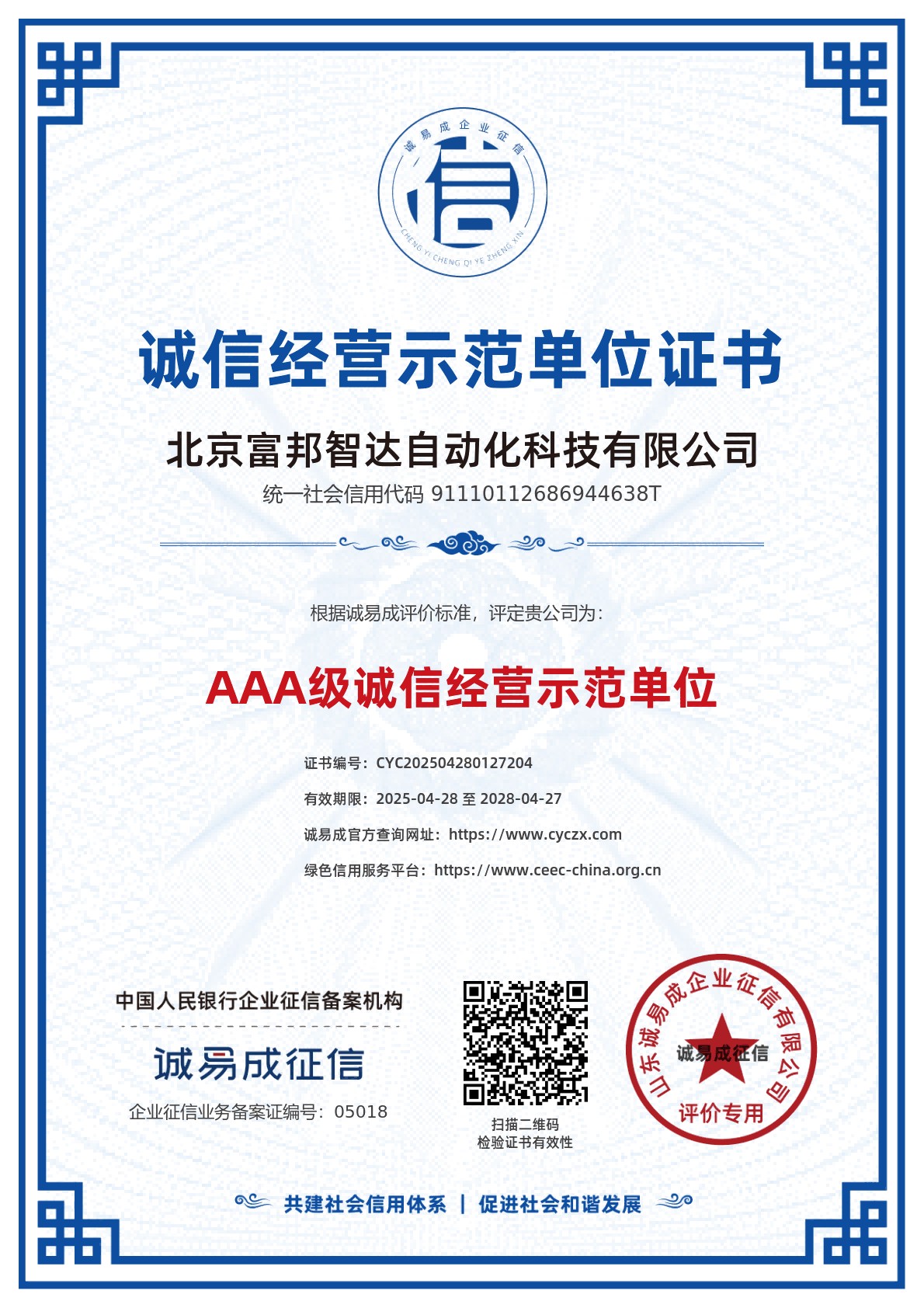 诚易成企业征信
信
CHENG YI CHENG QI YE ZHENG XIN

诚信经营示范单位证书

北京富邦智达自动化科技有限公司

统一社会信用代码 91110112686944638T

根据诚易成评价标准，评定贵公司为：

AAA级诚信经营示范单位

证书编号：CYC202504280127204

有效期限：2025-04-28 至 2028-04-27

诚易成官方查询网址：https://www.cyczx.com

绿色信用服务平台：https://www.ceec-china.org.cn

中国人民银行企业征信备案机构

诚易成征信

企业征信业务备案证编号：05018

扫描二维码
检验证书有效性

山东诚易成企业征信有限公司
诚易成征信
评价专用

共建社会信用体系 | 促进社会和谐发展